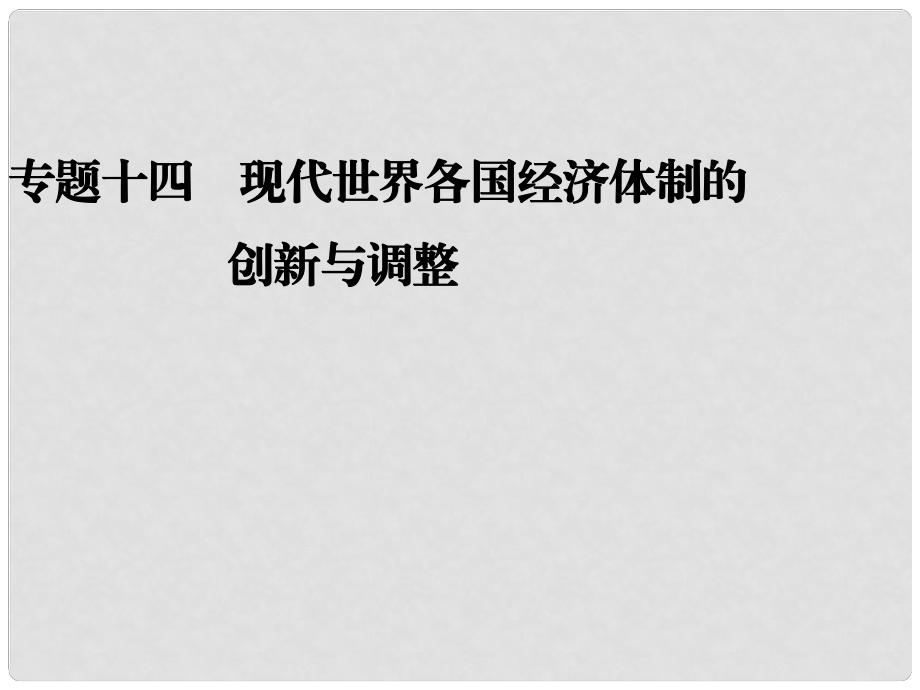 专题十四　现代世界各国经济体制的创新与调整